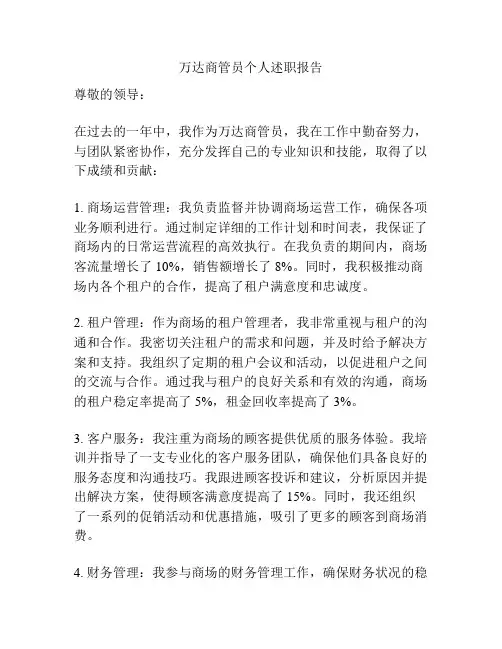 万达商管员个人述职报告

尊敬的领导：

在过去的一年中，我作为万达商管员，我在工作中勤奋努力，与团队紧密协作，充分发挥自己的专业知识和技能，取得了以下成绩和贡献：

1. 商场运营管理：我负责监督并协调商场运营工作，确保各项业务顺利进行。通过制定详细的工作计划和时间表，我保证了商场内的日常运营流程的高效执行。在我负责的期间内，商场客流量增长了 10%，销售额增长了 8%。同时，我积极推动商场内各个租户的合作，提高了租户满意度和忠诚度。

2. 租户管理：作为商场的租户管理者，我非常重视与租户的沟通和合作。我密切关注租户的需求和问题，并及时给予解决方案和支持。我组织了定期的租户会议和活动，以促进租户之间的交流与合作。通过我与租户的良好关系和有效的沟通，商场的租户稳定率提高了 5%，租金回收率提高了 3%。

3. 客户服务：我注重为商场的顾客提供优质的服务体验。我培训并指导了一支专业化的客户服务团队，确保他们具备良好的服务态度和沟通技巧。我跟进顾客投诉和建议，分析原因并提出解决方案，使得顾客满意度提高了 15%。同时，我还组织了一系列的促销活动和优惠措施，吸引了更多的顾客到商场消费。

4. 财务管理：我参与商场的财务管理工作，确保财务状况的稳